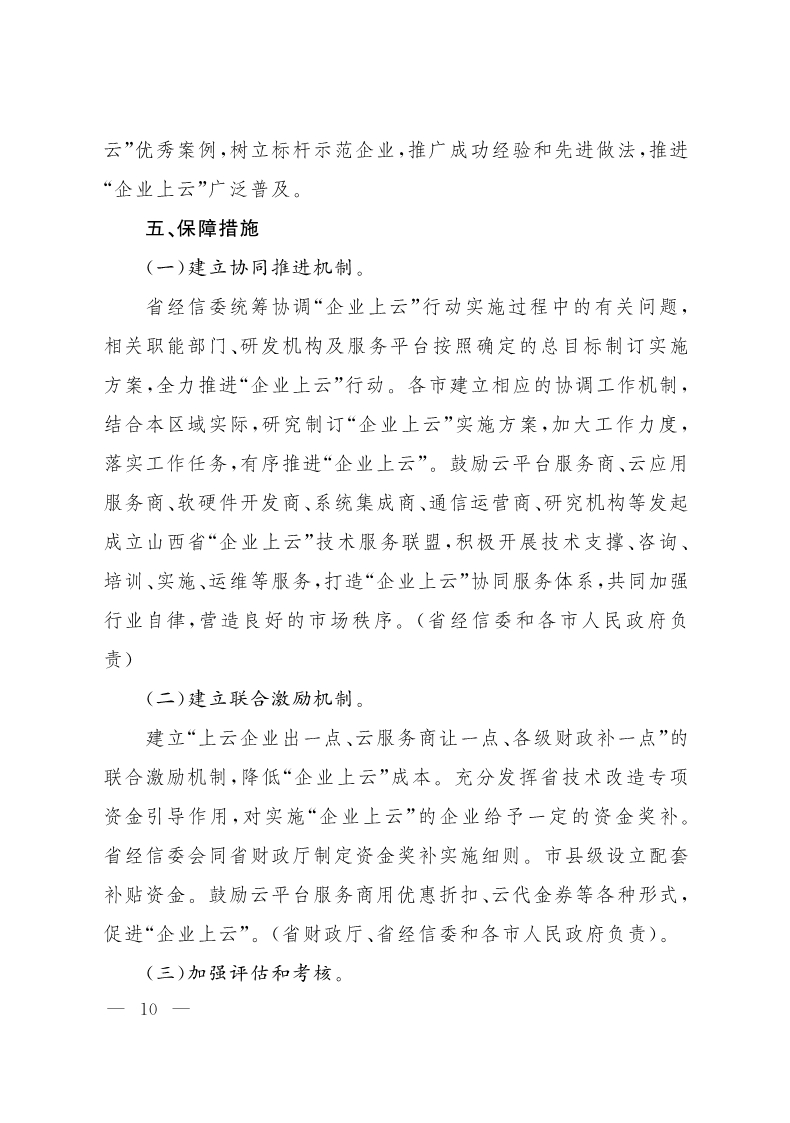 云”优秀案例，树立标杆示范企业，推广成功经验和先进做法，推进“企业上云”广泛普及。

五、保障措施

（一）建立协同推进机制。

省经信委统筹协调“企业上云”行动实施过程中的有关问题，相关职能部门、研发机构及服务平台按照确定的总目标制订实施方案，全力推进“企业上云”行动。各市建立相应的协调工作机制，结合本区域实际，研究制订“企业上云”实施方案，加大工作力度，落实工作任务，有序推进“企业上云”。鼓励云平台服务商、云应用服务商、软硬件开发商、系统集成商、通信运营商、研究机构等发起成立山西省“企业上云”技术服务联盟，积极开展技术支撑、咨询、培训、实施、运维等服务，打造“企业上云”协同服务体系，共同加强行业自律，营造良好的市场秩序。（省经信委和各市人民政府负责）

（二）建立联合激励机制。

建立“上云企业出一点、云服务商让一点、各级财政补一点”的联合激励机制，降低“企业上云”成本。充分发挥省技术改造专项资金引导作用，对实施“企业上云”的企业给予一定的资金奖补。省经信委会同省财政厅制定资金奖补实施细则。市县级设立配套补贴资金。鼓励云平台服务商用优惠折扣、云代金券等各种形式，促进“企业上云”。（省财政厅、省经信委和各市人民政府负责）。

（三）加强评估和考核。

— 10 —